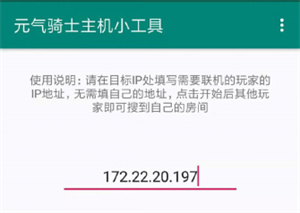 元气骑士主机小工具

使用说明：请在目标IP处填写需要联机的玩家的IP地址，无需填自己的地址，点击开始后其他玩家即可搜到自己的房间

172.22.20.197